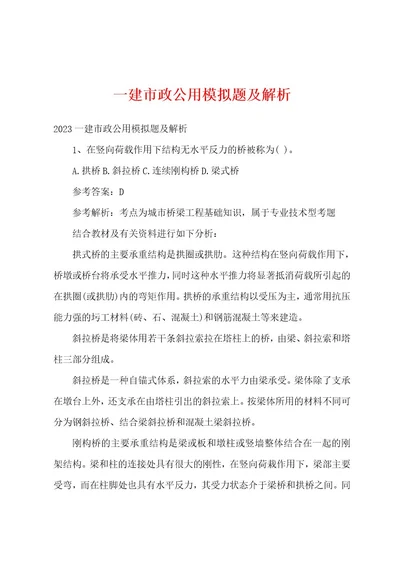 一建市政公用模拟题及解析

2023一建市政公用模拟题及解析

1、在竖向荷载作用下结构无水平反力的桥被称为( )。

A.拱桥 B.斜拉桥 C.连续刚构桥 D.梁式桥

参考答案：D

参考解析：考点为城市桥梁工程基础知识，属于专业技术型考题

结合教材及有关资料进行如下分析：

拱式桥的主要承重结构是拱圈或拱肋。这种结构在竖向荷载作用下，桥墩或桥台将承受水平推力，同时这种水平推力将显著抵消荷载所引起的在拱圈(或拱肋)内的弯矩作用。拱桥的承重结构以受压为主，通常用抗压能力强的圬工材料(砖、石、混凝土)和钢筋混凝土等来建造。

斜拉桥是将梁体用若干条斜拉索拉在塔柱上的桥，由梁、斜拉索和塔柱三部分组成。

斜拉桥是一种自锚式体系，斜拉索的水平力由梁承受。梁体除了支承在墩台上外，还支承在由塔柱引出的斜拉索上。按梁体所用的材料不同可分为钢斜拉桥、结合梁斜拉桥和混凝土梁斜拉桥。

刚构桥的主要承重结构是梁或板和墩柱或竖墙整体结合在一起的刚架结构。梁和柱的连接处具有很大的刚性，在竖向荷载作用下，梁部主要受弯，而在柱脚处也具有水平反力，其受力状态介于梁桥和拱桥之间。同